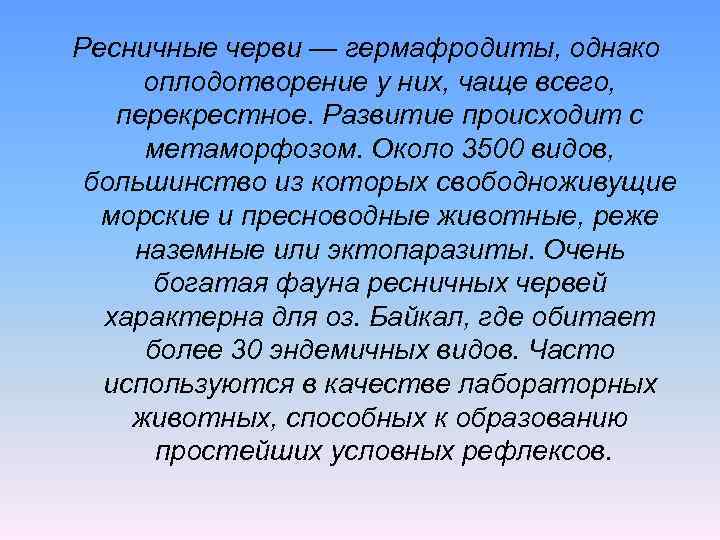 Ресничные черви — гермафродиты, однако оплодотворение у них, чаще всего, перекрестное. Развитие происходит с метаморфозом. Около 3500 видов, большинство из которых свободноживущие морские и пресноводные животные, реже наземные или эктопаразиты. Очень богатая фауна ресничных червей характерна для оз. Байкал, где обитает более 30 эндемичных видов. Часто используются в качестве лабораторных животных, способных к образованию простейших условных рефлексов.